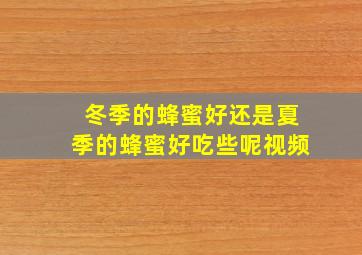 冬季的蜂蜜好还是夏季的蜂蜜好吃些呢视频